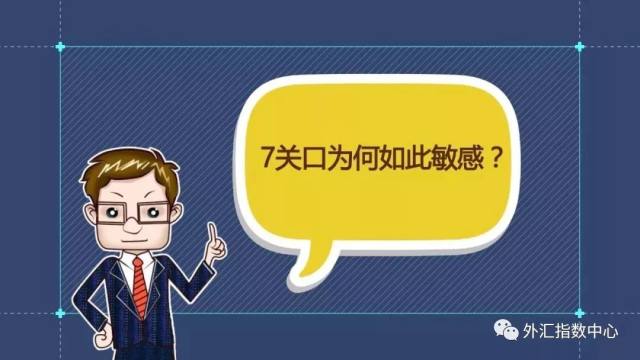 7关口为何如此敏感？

外汇指数中心